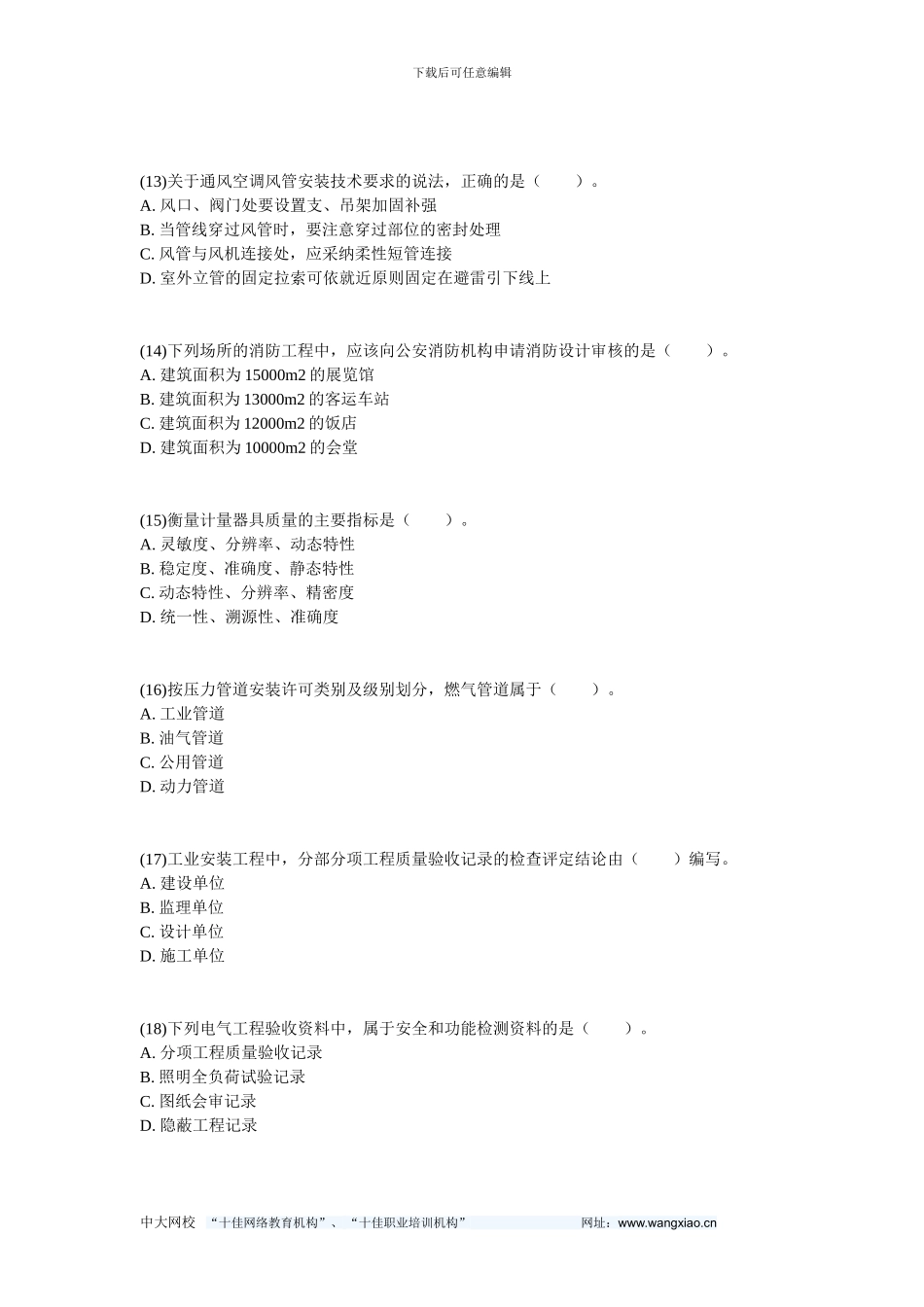 下载后可任意编辑

(13)关于通风空调风管安装技术要求的说法，正确的是（　　）。
A. 风口、阀门处要设置支、吊架加固补强
B. 当管线穿过风管时，要注意穿过部位的密封处理
C. 风管与风机连接处，应采纳柔性短管连接
D. 室外立管的固定拉索可依就近原则固定在避雷引下线上

(14)下列场所的消防工程中，应该向公安消防机构申请消防设计审核的是（　　）。
A. 建筑面积为 15000m2 的展览馆
B. 建筑面积为 13000m2 的客运车站
C. 建筑面积为 12000m2 的饭店
D. 建筑面积为 10000m2 的会堂

(15)衡量计量器具质量的主要指标是（　　）。
A. 灵敏度、分辨率、动态特性
B. 稳定度、准确度、静态特性
C. 动态特性、分辨率、精密度
D. 统一性、溯源性、准确度

(16)按压力管道安装许可类别及级别划分，燃气管道属于（　　）。
A. 工业管道
B. 油气管道
C. 公用管道
D. 动力管道

(17)工业安装工程中，分部分项工程质量验收记录的检查评定结论由（　　）编写。
A. 建设单位
B. 监理单位
C. 设计单位
D. 施工单位

(18)下列电气工程验收资料中，属于安全和功能检测资料的是（　　）。
A. 分项工程质量验收记录
B. 照明全负荷试验记录
C. 图纸会审记录
D. 隐蔽工程记录

中大网校　“十佳网络教育机构”、“十佳职业培训机构”　网址：www.wangxiao.cn